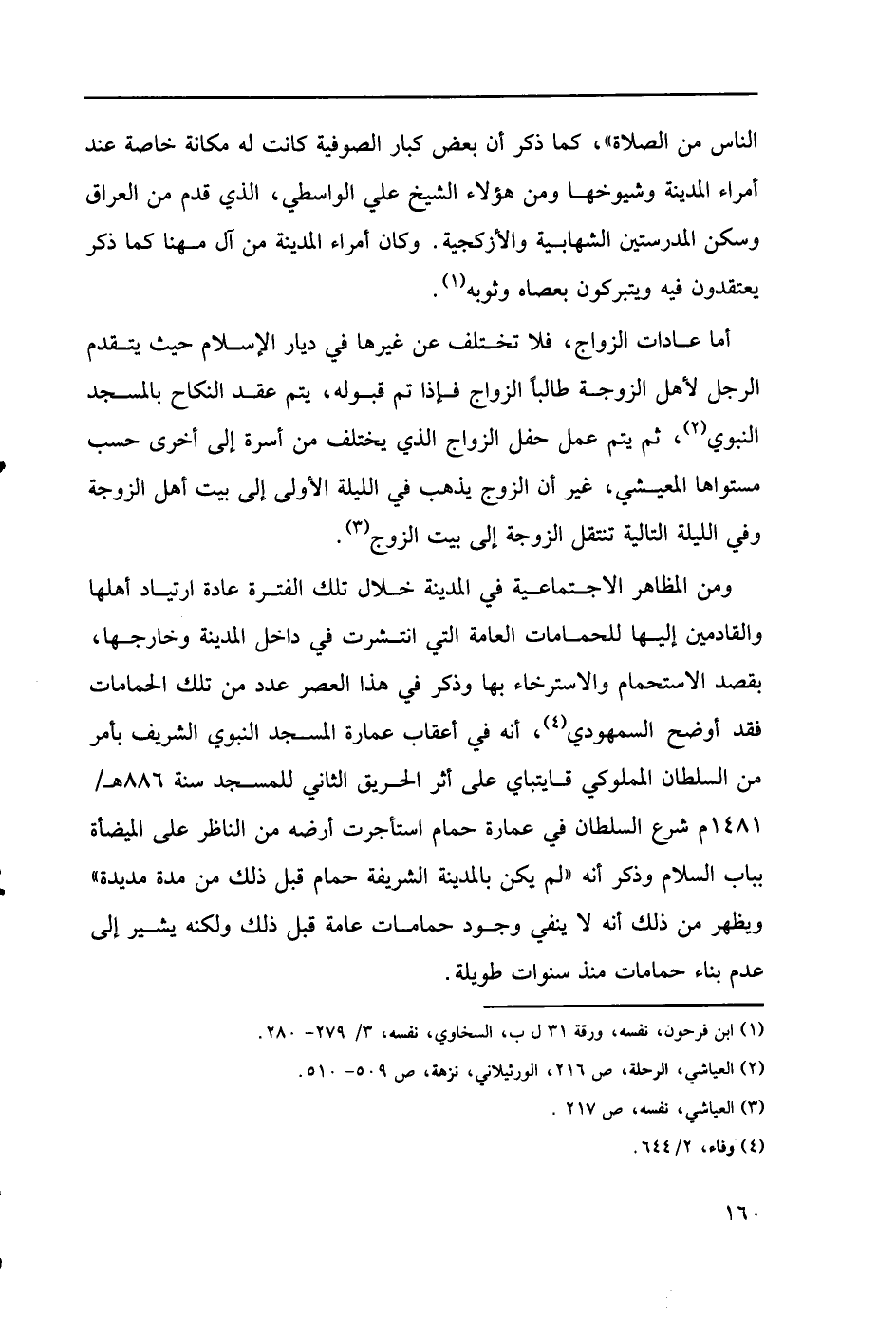 الناس من الصلاة»، كما ذكر أن بعض كبار الصوفية كانت له مكانة خاصة عند أمراء المدينة وشيوخها ومن هؤلاء الشيخ علي الواسطي، الذي قدم من العراق وسكن المدرستين الشهابية والأزكجية. وكان أمراء المدينة من آل مهنا كما ذكر يعتقدون فيه ويتبركون بعصاه وثوبه$^{(١)}$.

أما عادات الزواج، فلا تختلف عن غيرها في ديار الإسلام حيث يتقدم الرجل لأهل الزوجة طالباً الزواج فإذا تم قبوله، يتم عقد النكاح بالمسجد النبوي$^{(٢)}$، ثم يتم عمل حفل الزواج الذي يختلف من أسرة إلى أخرى حسب مستواها المعيشي، غير أن الزوج يذهب في الليلة الأولى إلى بيت أهل الزوجة وفي الليلة التالية تنتقل الزوجة إلى بيت الزوج$^{(٣)}$.

ومن المظاهر الاجتماعية في المدينة خلال تلك الفترة عادة ارتياد أهلها والقادمين إليها للحمامات العامة التي انتشرت في داخل المدينة وخارجها، بقصد الاستحمام والاسترخاء بها وذكر في هذا العصر عدد من تلك الحمامات فقد أوضح السمهودي$^{(٤)}$، أنه في أعقاب عمارة المسجد النبوي الشريف بأمر من السلطان المملوكي قايتباي على أثر الحريق الثاني للمسجد سنة ٨٨٦هـ/ ١٤٨١م شرع السلطان في عمارة حمام استأجرت أرضه من الناظر على الميضأة بباب السلام وذكر أنه «لم يكن بالمدينة الشريفة حمام قبل ذلك من مدة مديدة» ويظهر من ذلك أنه لا ينفي وجود حمامات عامة قبل ذلك ولكنه يشير إلى عدم بناء حمامات منذ سنوات طويلة.

(١) ابن فرحون، نفسه، ورقة ٣١ ل ب، السخاوي، نفسه، ٣/ ٢٧٩- ٢٨٠.
(٢) العياشي، الرحلة، ص ٢١٦، الورثيلاني، نزهة، ص ٥٠٩- ٥١٠.
(٣) العياشي، نفسه، ص ٢١٧ .
(٤) وفاء، ٢/ ٦٤٤.

١٦٠